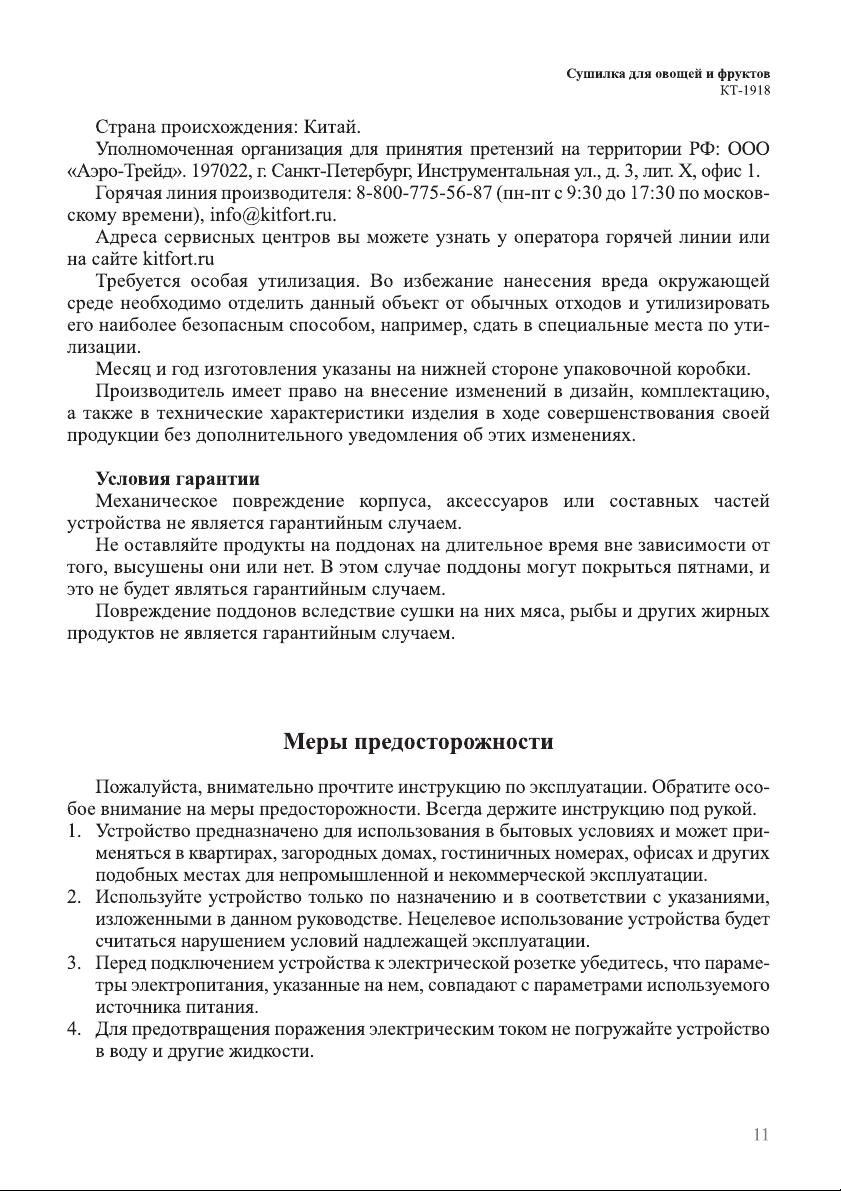 Сушилка для овощей и фруктов
КТ-1918

Страна происхождения: Китай.

Уполномоченная организация для принятия претензий на территории РФ: ООО «Аэро-Трейд». 197022, г. Санкт-Петербург, Инструментальная ул., д. 3, лит. Х, офис 1.

Горячая линия производителя: 8-800-775-56-87 (пн-пт с 9:30 до 17:30 по московскому времени), info@kitfort.ru.

Адреса сервисных центров вы можете узнать у оператора горячей линии или на сайте kitfort.ru

Требуется особая утилизация. Во избежание нанесения вреда окружающей среде необходимо отделить данный объект от обычных отходов и утилизировать его наиболее безопасным способом, например, сдать в специальные места по утилизации.

Месяц и год изготовления указаны на нижней стороне упаковочной коробки.

Производитель имеет право на внесение изменений в дизайн, комплектацию, а также в технические характеристики изделия в ходе совершенствования своей продукции без дополнительного уведомления об этих изменениях.

Условия гарантии

Механическое повреждение корпуса, аксессуаров или составных частей устройства не является гарантийным случаем.

Не оставляйте продукты на поддонах на длительное время вне зависимости от того, высушены они или нет. В этом случае поддоны могут покрыться пятнами, и это не будет являться гарантийным случаем.

Повреждение поддонов вследствие сушки на них мяса, рыбы и других жирных продуктов не является гарантийным случаем.

Меры предосторожности

Пожалуйста, внимательно прочтите инструкцию по эксплуатации. Обратите особое внимание на меры предосторожности. Всегда держите инструкцию под рукой.

1. Устройство предназначено для использования в бытовых условиях и может применяться в квартирах, загородных домах, гостиничных номерах, офисах и других подобных местах для непромышленной и некоммерческой эксплуатации.
2. Используйте устройство только по назначению и в соответствии с указаниями, изложенными в данном руководстве. Нецелевое использование устройства будет считаться нарушением условий надлежащей эксплуатации.
3. Перед подключением устройства к электрической розетке убедитесь, что параметры электропитания, указанные на нем, совпадают с параметрами используемого источника питания.
4. Для предотвращения поражения электрическим током не погружайте устройство в воду и другие жидкости.

11